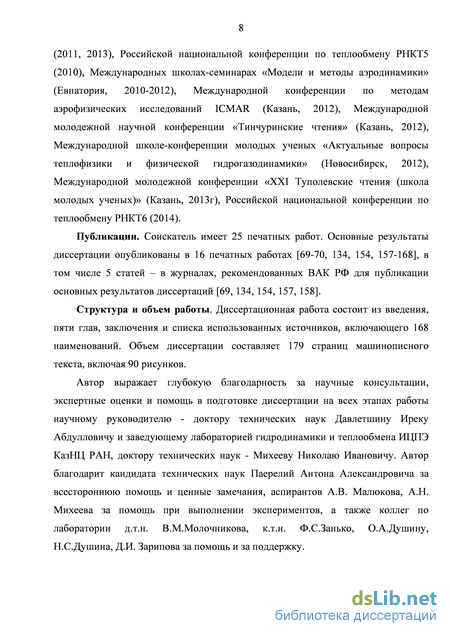 8

(2011, 2013), Российской национальной конференции по теплообмену РНКТ5 (2010), Международных школах-семинарах «Модели и методы аэродинамики» (Евпатория, 2010-2012), Международной конференции по методам аэрофизических исследований ICMAR (Казань, 2012), Международной молодежной научной конференции «Тинчуринские чтения» (Казань, 2012), Международной школе-конференции молодых ученых «Актуальные вопросы теплофизики и физической гидрогазодинамики» (Новосибирск, 2012), Международной молодежной конференции «XXI Туполевские чтения (школа молодых ученых)» (Казань, 2013г), Российской национальной конференции по теплообмену РНКТ6 (2014).

Публикации. Соискатель имеет 25 печатных работ. Основные результаты диссертации опубликованы в 16 печатных работах [69-70, 134, 154, 157-168], в том числе 5 статей – в журналах, рекомендованных ВАК РФ для публикации основных результатов диссертаций [69, 134, 154, 157, 158].

Структура и объем работы. Диссертационная работа состоит из введения, пяти глав, заключения и списка использованных источников, включающего 168 наименований. Объем диссертации составляет 179 страниц машинописного текста, включая 90 рисунков.

Автор выражает глубокую благодарность за научные консультации, экспертные оценки и помощь в подготовке диссертации на всех этапах работы научному руководителю - доктору технических наук Давлетшину Иреку Абдулловичу и заведующему лабораторией гидродинамики и теплообмена ИЦПЭ КазНЦ РАН, доктору технических наук - Михееву Николаю Ивановичу. Автор благодарит кандидата технических наук Паерелий Антона Александровича за всестороннюю помощь и ценные замечания, аспирантов А.В. Малюкова, А.Н. Михеева за помощь при выполнении экспериментов, а также коллег по лаборатории д.т.н. В.М.Молочникова, к.т.н. Ф.С.Занько, О.А.Душину, Н.С.Душина, Д.И. Зарипова за помощь и за поддержку.

dsLib.net
библиотека диссертаций